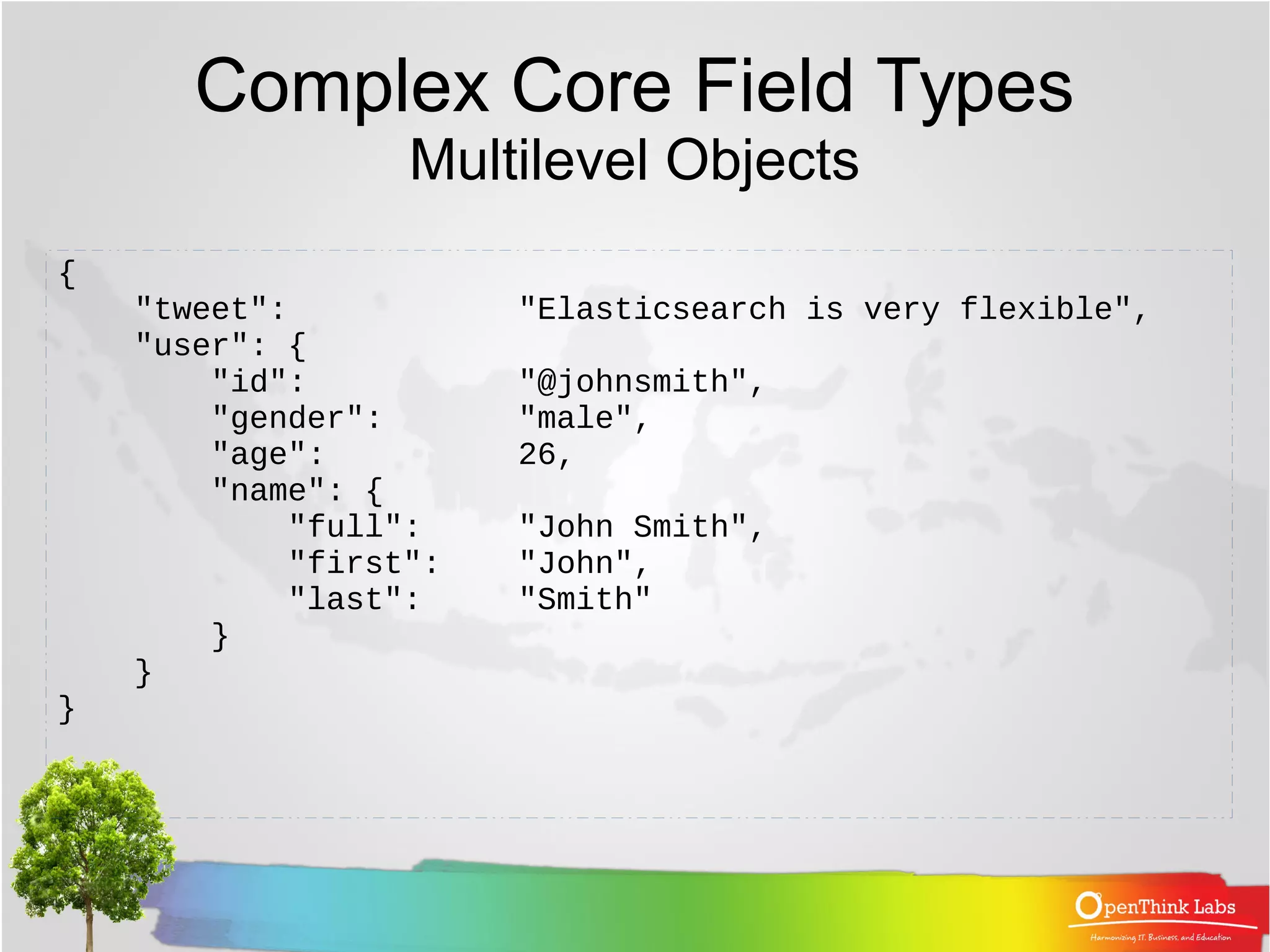 Complex Core Field Types
Multilevel Objects

{
    "tweet":            "Elasticsearch is very flexible",
    "user": {
        "id":           "@johnsmith",
        "gender":       "male",
        "age":          26,
        "name": {
            "full":     "John Smith",
            "first":    "John",
            "last":     "Smith"
        }
    }
}

OpenThink Labs
Harmonizing IT, Business, and Education